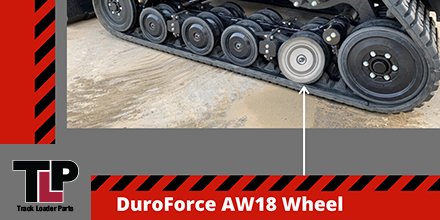 TLP
Track Loader Parts

DuroForce AW18 Wheel